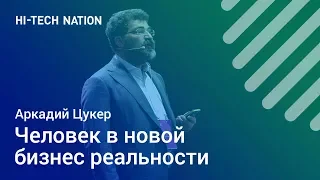 HI-TECH NATION

Аркадий Цукер

Человек в новой бизнес реальности